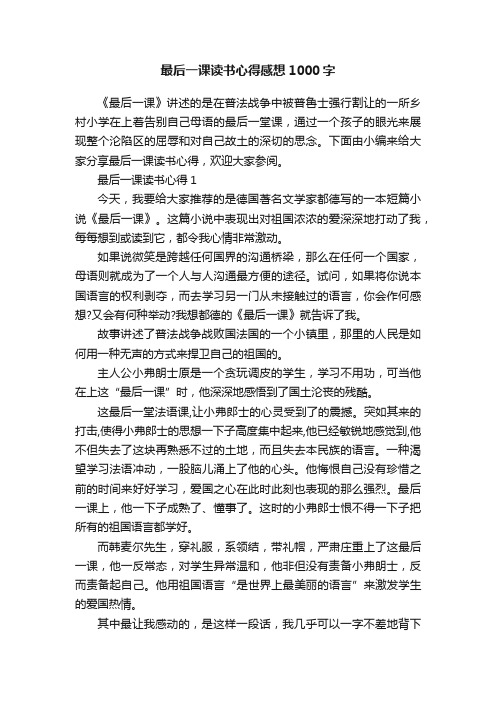 最后一课读书心得感想1000字

《最后一课》讲述的是在普法战争中被普鲁士强行割让的一所乡村小学在上着告别自己母语的最后一堂课，通过一个孩子的眼光来展现整个沦陷区的屈辱和对自己故土的深切的思念。下面由小编来给大家分享最后一课读书心得，欢迎大家参阅。

最后一课读书心得1

今天，我要给大家推荐的是德国著名文学家都德写的一本短篇小说《最后一课》。这篇小说中表现出对祖国浓浓的爱深深地打动了我，每每想到或读到它，都令我心情非常激动。

如果说微笑是跨越任何国界的沟通桥梁，那么在任何一个国家，母语则就成为了一个人与人沟通最方便的途径。试问，如果将你说本国语言的权利剥夺，而去学习另一门从未接触过的语言，你会作何感想?又会有何种举动?我想都德的《最后一课》就告诉了我。

故事讲述了普法战争战败国法国的一个小镇里，那里的人民是如何用一种无声的方式来捍卫自己的祖国的。

主人公小弗朗士原是一个贪玩调皮的学生，学习不用功，可当他在上这“最后一课”时，他深深地感悟到了国土沦丧的残酷。

这最后一堂法语课,让小弗郎士的心灵受到了的震撼。突如其来的打击,使得小弗郎士的思想一下子高度集中起来,他已经敏锐地感觉到,他不但失去了这块再熟悉不过的土地，而且失去本民族的语言。一种渴望学习法语冲动，一股脑儿涌上了他的心头。他悔恨自己没有珍惜之前的时间来好好学习，爱国之心在此时此刻也表现的那么强烈。最后一课上，他一下子成熟了、懂事了。这时的小弗郎士恨不得一下子把所有的祖国语言都学好。

而韩麦尔先生，穿礼服，系领结，带礼帽，严肃庄重上了这最后一课，他一反常态，对学生异常温和，他非但没有责备小弗朗士，反而责备起自己。他用祖国语言“是世界上最美丽的语言”来激发学生的爱国热情。

其中最让我感动的，是这样一段话，我几乎可以一字不差地背下